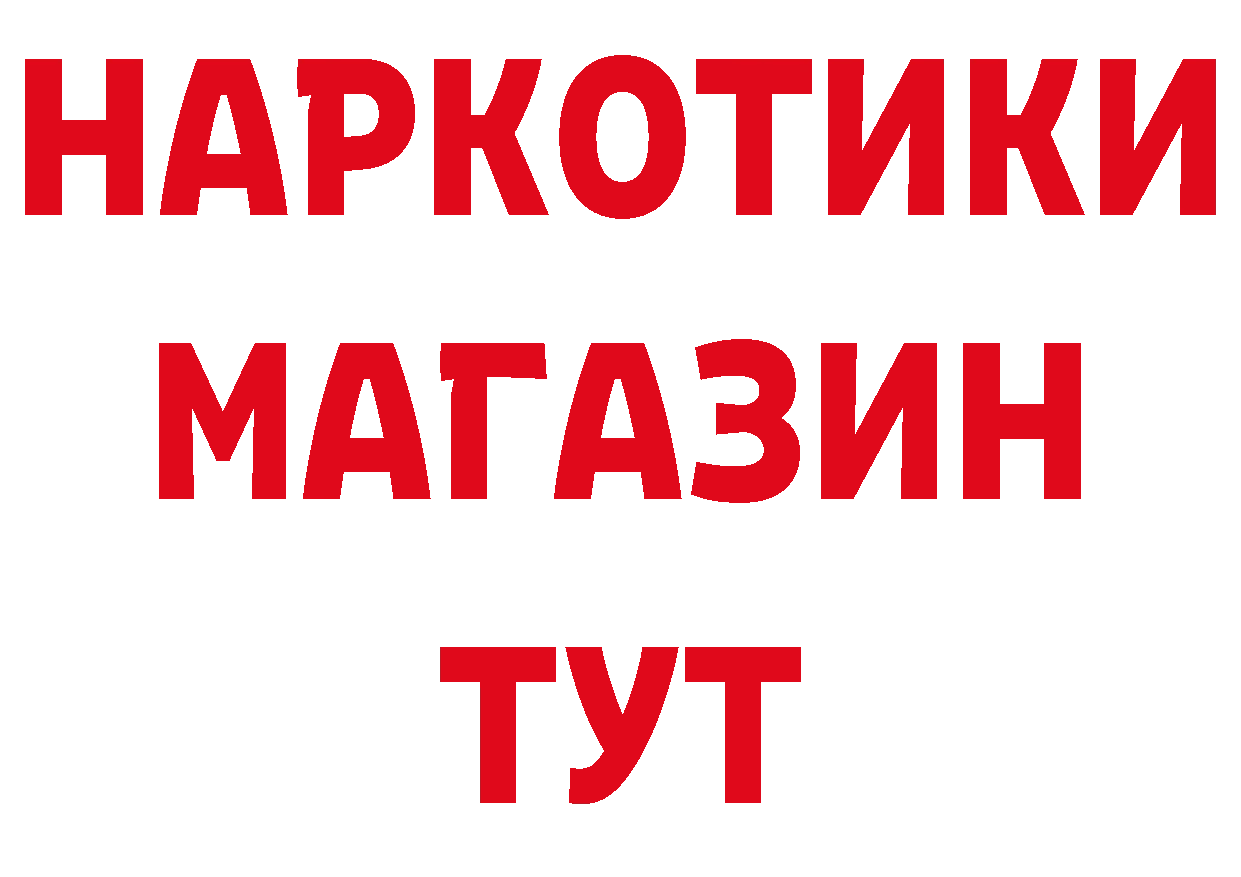 НАРКОТИКИ МАГАЗИН ТУТ